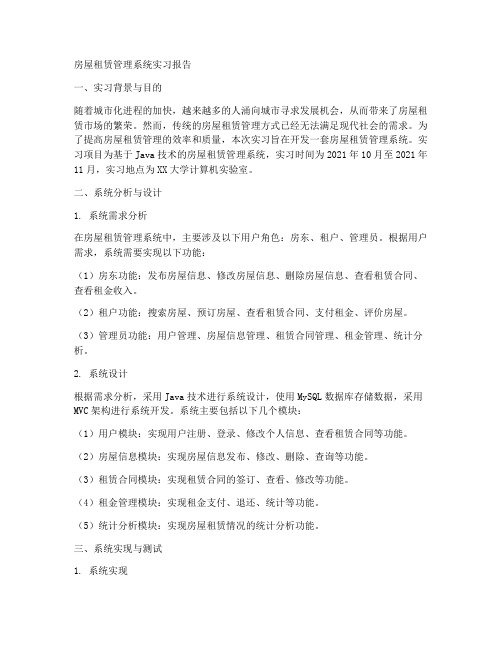 房屋租赁管理系统实习报告

一、实习背景与目的

随着城市化进程的加快，越来越多的人涌向城市寻求发展机会，从而带来了房屋租赁市场的繁荣。然而，传统的房屋租赁管理方式已经无法满足现代社会的需求。为了提高房屋租赁管理的效率和质量，本次实习旨在开发一套房屋租赁管理系统。实习项目为基于 Java 技术的房屋租赁管理系统，实习时间为 2021 年 10 月至 2021 年 11 月，实习地点为 XX 大学计算机实验室。

二、系统分析与设计

1. 系统需求分析

在房屋租赁管理系统中，主要涉及以下用户角色：房东、租户、管理员。根据用户需求，系统需要实现以下功能：

（1）房东功能：发布房屋信息、修改房屋信息、删除房屋信息、查看租赁合同、查看租金收入。

（2）租户功能：搜索房屋、预订房屋、查看租赁合同、支付租金、评价房屋。

（3）管理员功能：用户管理、房屋信息管理、租赁合同管理、租金管理、统计分析。

2. 系统设计

根据需求分析，采用 Java 技术进行系统设计，使用 MySQL 数据库存储数据，采用 MVC 架构进行系统开发。系统主要包括以下几个模块：

（1）用户模块：实现用户注册、登录、修改个人信息、查看租赁合同等功能。

（2）房屋信息模块：实现房屋信息发布、修改、删除、查询等功能。

（3）租赁合同模块：实现租赁合同的签订、查看、修改等功能。

（4）租金管理模块：实现租金支付、退还、统计等功能。

（5）统计分析模块：实现房屋租赁情况的统计分析功能。

三、系统实现与测试

1. 系统实现